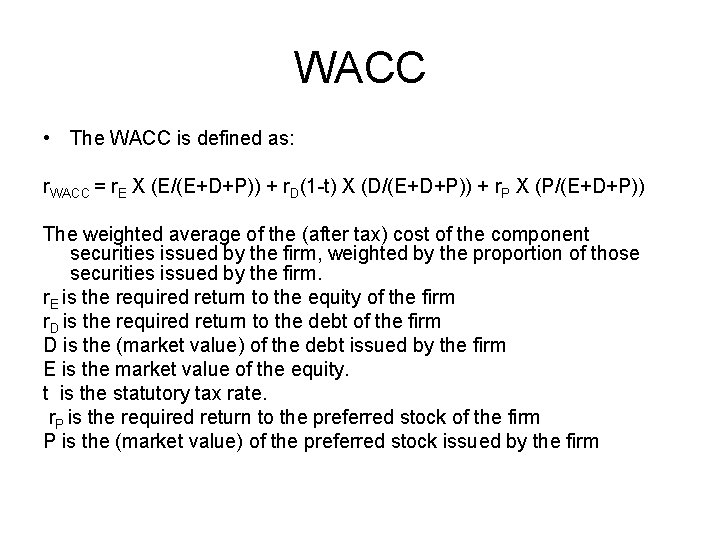 WACC

• The WACC is defined as:

$r_{WACC} = r_E$ X (E/(E+D+P)) + $r_D$(1-t) X (D/(E+D+P)) + $r_P$ X (P/(E+D+P))

The weighted average of the (after tax) cost of the component securities issued by the firm, weighted by the proportion of those securities issued by the firm.

$r_E$ is the required return to the equity of the firm
$r_D$ is the required return to the debt of the firm
D is the (market value) of the debt issued by the firm
E is the market value of the equity.
t is the statutory tax rate.
$r_P$ is the required return to the preferred stock of the firm
P is the (market value) of the preferred stock issued by the firm